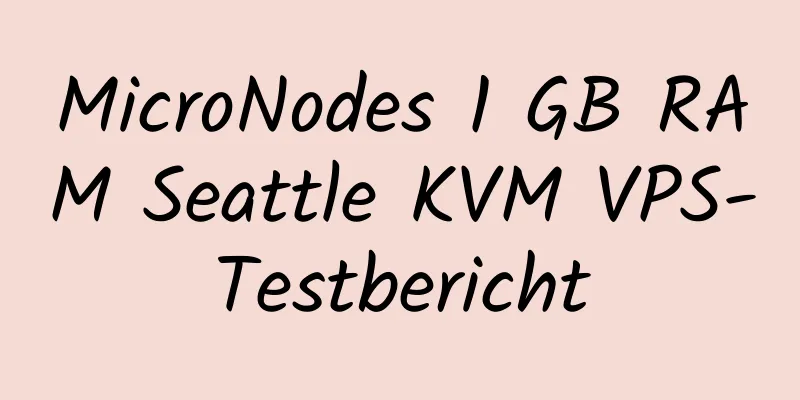 MicroNodes 1 GB RAM Seattle KVM VPS-Testbericht